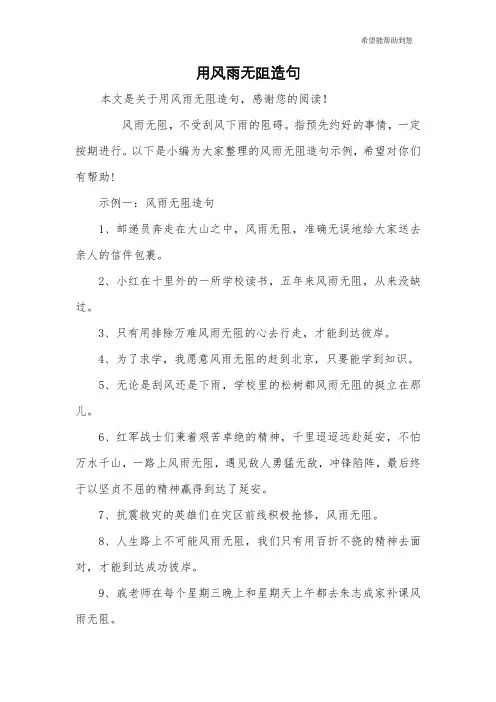 希望能帮助到您

用风雨无阻造句

本文是关于用风雨无阻造句，感谢您的阅读！

风雨无阻，不受刮风下雨的阻碍。指预先约好的事情，一定按期进行。以下是小编为大家整理的风雨无阻造句示例，希望对你们有帮助！

示例一：风雨无阻造句

1、邮递员奔走在大山之中，风雨无阻，准确无误地给大家送去亲人的信件包裹。

2、小红在十里外的一所学校读书，五年来风雨无阻，从来没缺过。

3、只有用排除万难风雨无阻的心去行走，才能到达彼岸。

4、为了求学，我愿意风雨无阻的赶到北京，只要能学到知识。

5、无论是刮风还是下雨，学校里的松树都风雨无阻的挺立在那儿。

6、红军战士们秉着艰苦卓绝的精神，千里迢迢远赴延安，不怕万水千山，一路上风雨无阻，遇见敌人勇猛无敌，冲锋陷阵，最后终于以坚贞不屈的精神赢得到达了延安。

7、抗震救灾的英雄们在灾区前线积极抢修，风雨无阻。

8、人生路上不可能风雨无阻，我们只有用百折不挠的精神去面对，才能到达成功彼岸。

9、戚老师在每个星期三晚上和星期天上午都去朱志成家补课风雨无阻。